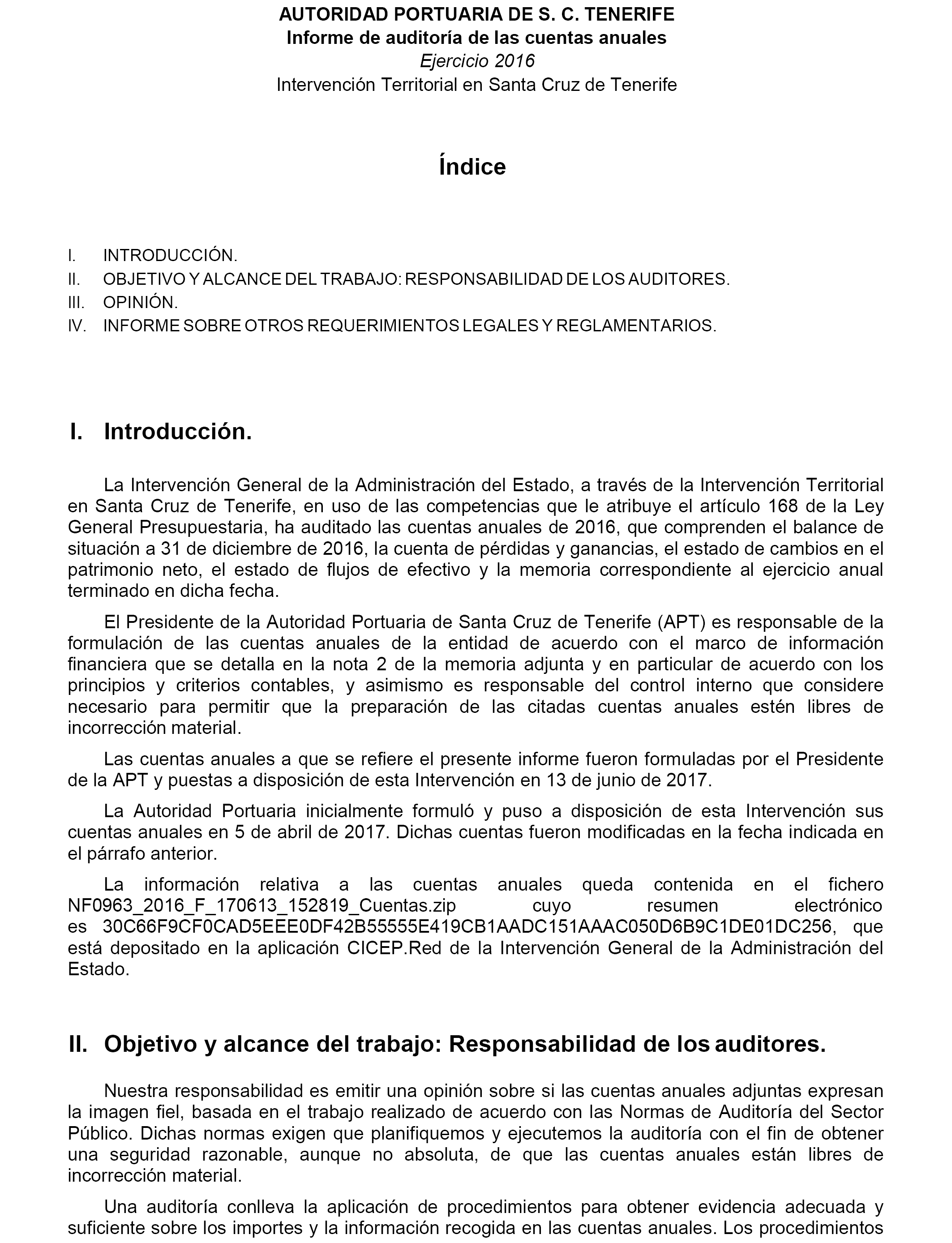 AUTORIDAD PORTUARIA DE S. C. TENERIFE
Informe de auditoría de las cuentas anuales
Ejercicio 2016
Intervención Territorial en Santa Cruz de Tenerife

Índice

I. INTRODUCCIÓN.
II. OBJETIVO Y ALCANCE DEL TRABAJO: RESPONSABILIDAD DE LOS AUDITORES.
III. OPINIÓN.
IV. INFORME SOBRE OTROS REQUERIMIENTOS LEGALES Y REGLAMENTARIOS.

I. Introducción.

La Intervención General de la Administración del Estado, a través de la Intervención Territorial en Santa Cruz de Tenerife, en uso de las competencias que le atribuye el artículo 168 de la Ley General Presupuestaria, ha auditado las cuentas anuales de 2016, que comprenden el balance de situación a 31 de diciembre de 2016, la cuenta de pérdidas y ganancias, el estado de cambios en el patrimonio neto, el estado de flujos de efectivo y la memoria correspondiente al ejercicio anual terminado en dicha fecha.

El Presidente de la Autoridad Portuaria de Santa Cruz de Tenerife (APT) es responsable de la formulación de las cuentas anuales de la entidad de acuerdo con el marco de información financiera que se detalla en la nota 2 de la memoria adjunta y en particular de acuerdo con los principios y criterios contables, y asimismo es responsable del control interno que considere necesario para permitir que la preparación de las citadas cuentas anuales estén libres de incorrección material.

Las cuentas anuales a que se refiere el presente informe fueron formuladas por el Presidente de la APT y puestas a disposición de esta Intervención en 13 de junio de 2017.

La Autoridad Portuaria inicialmente formuló y puso a disposición de esta Intervención sus cuentas anuales en 5 de abril de 2017. Dichas cuentas fueron modificadas en la fecha indicada en el párrafo anterior.

La información relativa a las cuentas anuales queda contenida en el fichero NF0963_2016_F_170613_152819_Cuentas.zip cuyo resumen electrónico es 30C66F9CF0CAD5EEE0DF42B55555E419CB1AADC151AAAC050D6B9C1DE01DC256, que está depositado en la aplicación CICEP.Red de la Intervención General de la Administración del Estado.

II. Objetivo y alcance del trabajo: Responsabilidad de los auditores.

Nuestra responsabilidad es emitir una opinión sobre si las cuentas anuales adjuntas expresan la imagen fiel, basada en el trabajo realizado de acuerdo con las Normas de Auditoría del Sector Público. Dichas normas exigen que planifiquemos y ejecutemos la auditoría con el fin de obtener una seguridad razonable, aunque no absoluta, de que las cuentas anuales están libres de incorrección material.

Una auditoría conlleva la aplicación de procedimientos para obtener evidencia adecuada y suficiente sobre los importes y la información recogida en las cuentas anuales. Los procedimientos